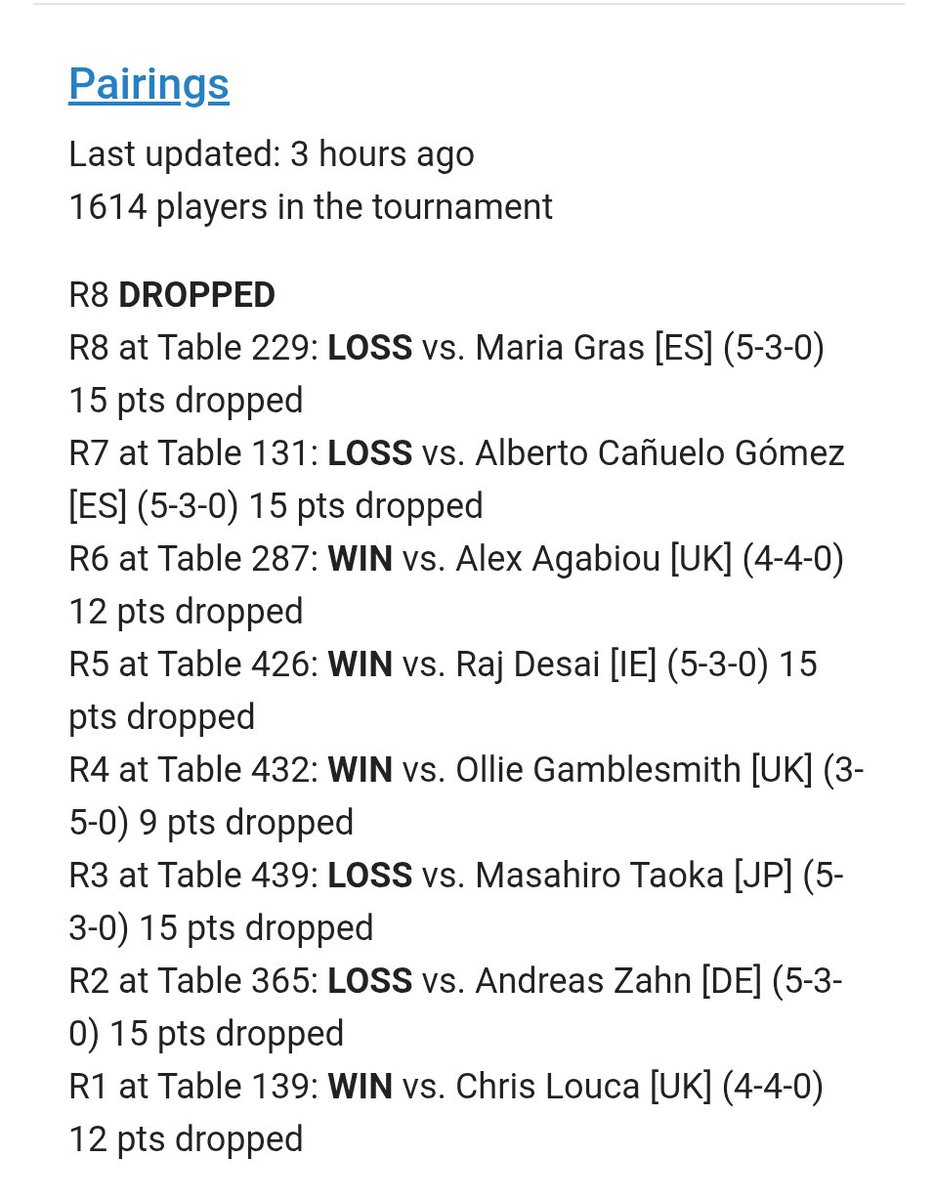 Pairings
Last updated: 3 hours ago
1614 players in the tournament

R8 DROPPED
R8 at Table 229: LOSS vs. Maria Gras [ES] (5-3-0) 15 pts dropped
R7 at Table 131: LOSS vs. Alberto Cañuelo Gómez [ES] (5-3-0) 15 pts dropped
R6 at Table 287: WIN vs. Alex Agabiou [UK] (4-4-0) 12 pts dropped
R5 at Table 426: WIN vs. Raj Desai [IE] (5-3-0) 15 pts dropped
R4 at Table 432: WIN vs. Ollie Gamblesmith [UK] (3-5-0) 9 pts dropped
R3 at Table 439: LOSS vs. Masahiro Taoka [JP] (5-3-0) 15 pts dropped
R2 at Table 365: LOSS vs. Andreas Zahn [DE] (5-3-0) 15 pts dropped
R1 at Table 139: WIN vs. Chris Louca [UK] (4-4-0) 12 pts dropped